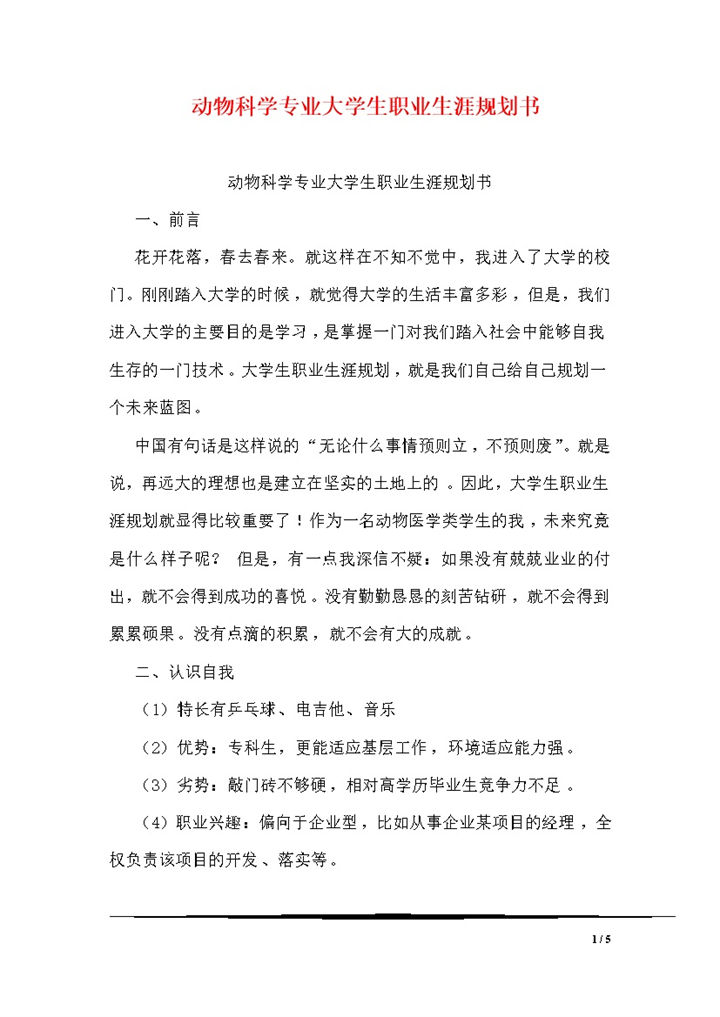 动物科学专业大学生职业生涯规划书

动物科学专业大学生职业生涯规划书

一、前言

花开花落，春去春来。就这样在不知不觉中，我进入了大学的校门。刚刚踏入大学的时候，就觉得大学的生活丰富多彩，但是，我们进入大学的主要目的是学习，是掌握一门对我们踏入社会中能够自我生存的一门技术。大学生职业生涯规划，就是我们自己给自己规划一个未来蓝图。

中国有句话是这样说的“无论什么事情预则立，不预则废”。就是说，再远大的理想也是建立在坚实的土地上的 。因此，大学生职业生涯规划就显得比较重要了！作为一名动物医学类学生的我，未来究竟是什么样子呢？ 但是，有一点我深信不疑：如果没有兢兢业业的付出，就不会得到成功的喜悦。没有勤勤恳恳的刻苦钻研，就不会得到累累硕果。没有点滴的积累，就不会有大的成就。

二、认识自我

（1）特长有乒乓球、电吉他、音乐

（2）优势：专科生，更能适应基层工作，环境适应能力强。

（3）劣势：敲门砖不够硬，相对高学历毕业生竞争力不足 。

（4）职业兴趣：偏向于企业型，比如从事企业某项目的经理，全权负责该项目的开发、落实等。

1 / 5